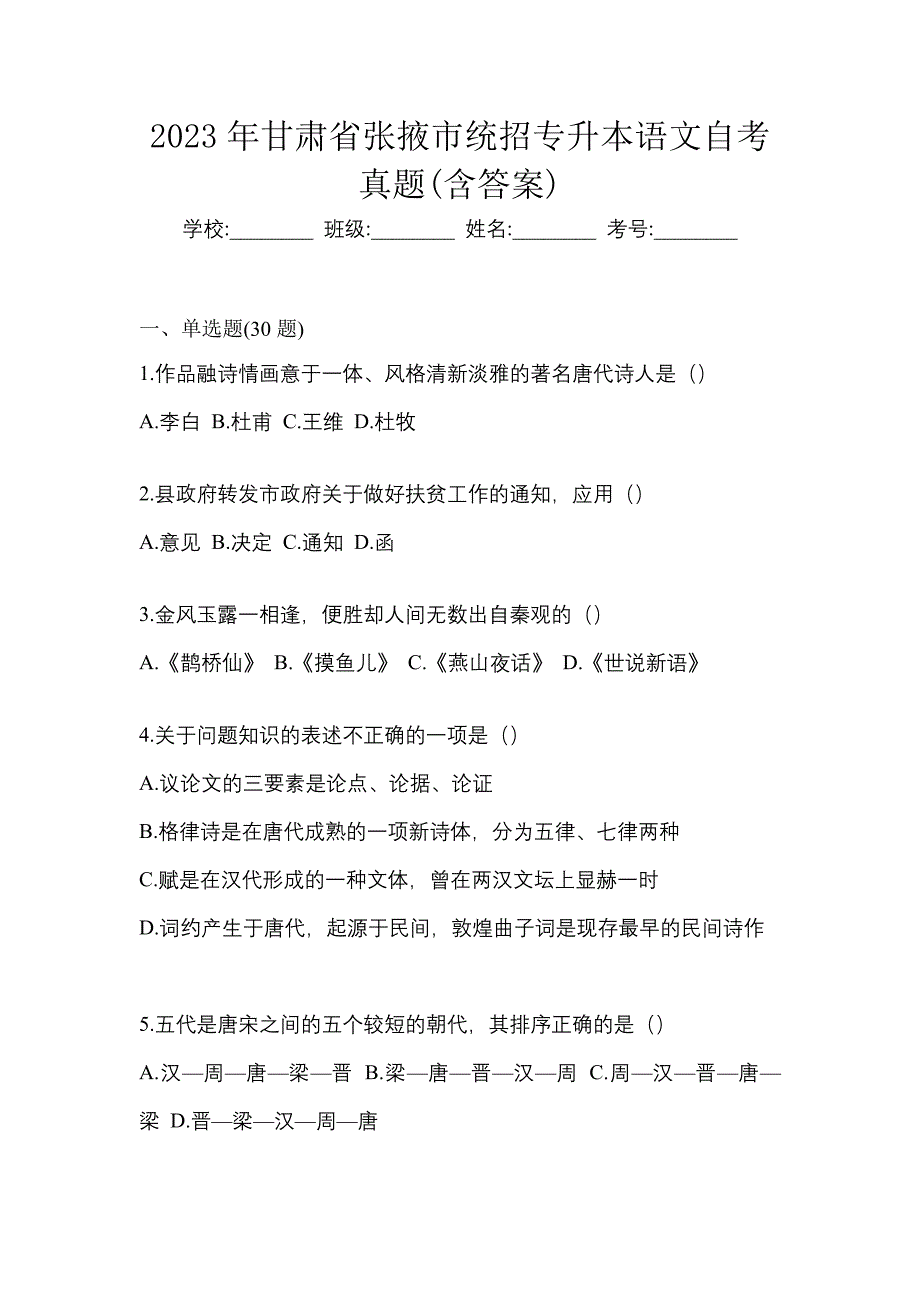 2023 年甘肃省张掖市统招专升本语文自考真题(含答案)

学校:________ 班级:________ 姓名:________ 考号:________

一、单选题(30 题)

1.作品融诗情画意于一体、风格清新淡雅的著名唐代诗人是（）

A.李白 B.杜甫 C.王维 D.杜牧

2.县政府转发市政府关于做好扶贫工作的通知，应用（）

A.意见 B.决定 C.通知 D.函

3.金风玉露一相逢，便胜却人间无数出自秦观的（）

A.《鹊桥仙》 B.《摸鱼儿》 C.《燕山夜话》 D.《世说新语》

4.关于问题知识的表述不正确的一项是（）

A.议论文的三要素是论点、论据、论证

B.格律诗是在唐代成熟的一项新诗体，分为五律、七律两种

C.赋是在汉代形成的一种文体，曾在两汉文坛上显赫一时

D.词约产生于唐代，起源于民间，敦煌曲子词是现存最早的民间诗作

5.五代是唐宋之间的五个较短的朝代，其排序正确的是（）

A.汉—周—唐—梁—晋 B.梁—唐—晋—汉—周 C.周—汉—晋—唐—梁 D.晋—梁—汉—周—唐